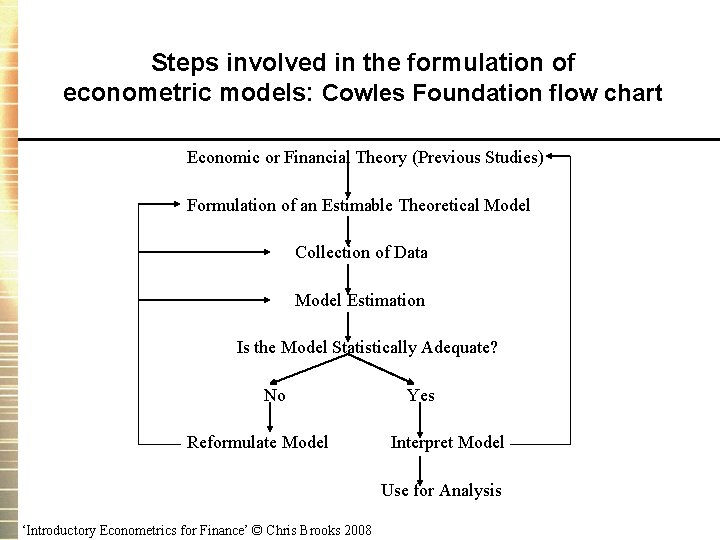 Steps involved in the formulation of econometric models: Cowles Foundation flow chart

Economic or Financial Theory (Previous Studies)

Formulation of an Estimable Theoretical Model

Collection of Data

Model Estimation

Is the Model Statistically Adequate?

No

Yes

Reformulate Model

Interpret Model

Use for Analysis

'Introductory Econometrics for Finance' © Chris Brooks 2008